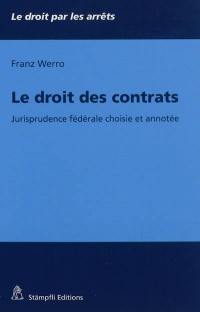 Le droit par les arrêts

Franz Werro

Le droit des contrats

Jurisprudence fédérale choisie et annotée

Stämpfli Editions